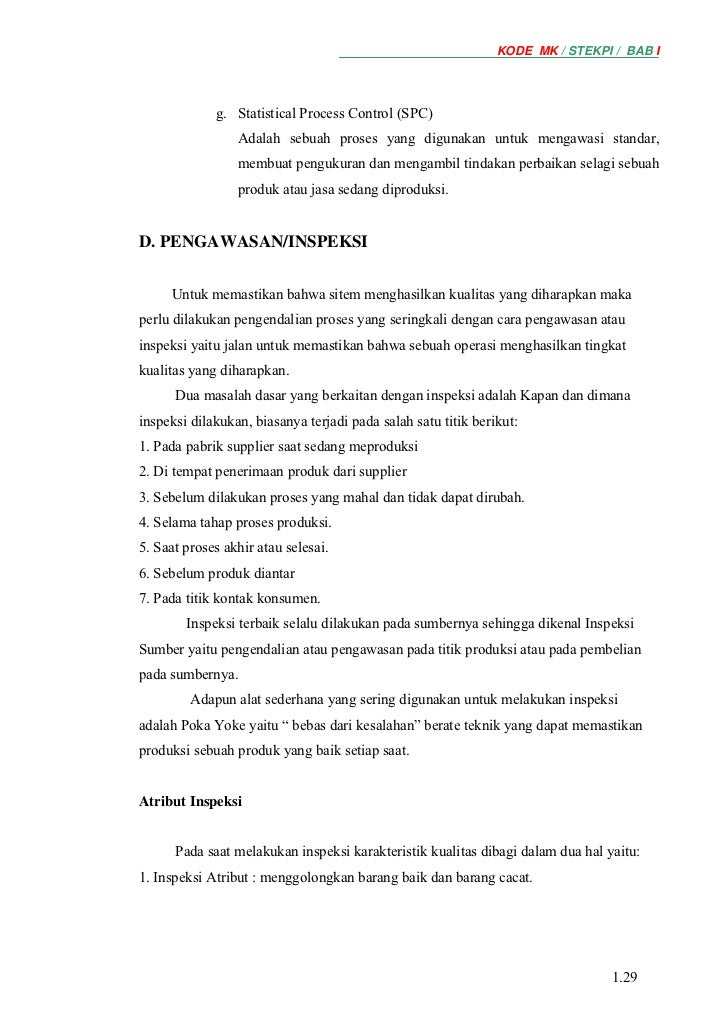 KODE MK / STEKPI / BAB I

g. Statistical Process Control (SPC)
Adalah sebuah proses yang digunakan untuk mengawasi standar, membuat pengukuran dan mengambil tindakan perbaikan selagi sebuah produk atau jasa sedang diproduksi.

D. PENGAWASAN/INSPEKSI

Untuk memastikan bahwa sitem menghasilkan kualitas yang diharapkan maka perlu dilakukan pengendalian proses yang seringkali dengan cara pengawasan atau inspeksi yaitu jalan untuk memastikan bahwa sebuah operasi menghasilkan tingkat kualitas yang diharapkan.

Dua masalah dasar yang berkaitan dengan inspeksi adalah Kapan dan dimana inspeksi dilakukan, biasanya terjadi pada salah satu titik berikut:
1. Pada pabrik supplier saat sedang meproduksi
2. Di tempat penerimaan produk dari supplier
3. Sebelum dilakukan proses yang mahal dan tidak dapat dirubah.
4. Selama tahap proses produksi.
5. Saat proses akhir atau selesai.
6. Sebelum produk diantar
7. Pada titik kontak konsumen.

Inspeksi terbaik selalu dilakukan pada sumbernya sehingga dikenal Inspeksi Sumber yaitu pengendalian atau pengawasan pada titik produksi atau pada pembelian pada sumbernya.

Adapun alat sederhana yang sering digunakan untuk melakukan inspeksi adalah Poka Yoke yaitu “ bebas dari kesalahan” berate teknik yang dapat memastikan produksi sebuah produk yang baik setiap saat.

Atribut Inspeksi

Pada saat melakukan inspeksi karakteristik kualitas dibagi dalam dua hal yaitu:
1. Inspeksi Atribut : menggolongkan barang baik dan barang cacat.

1.29